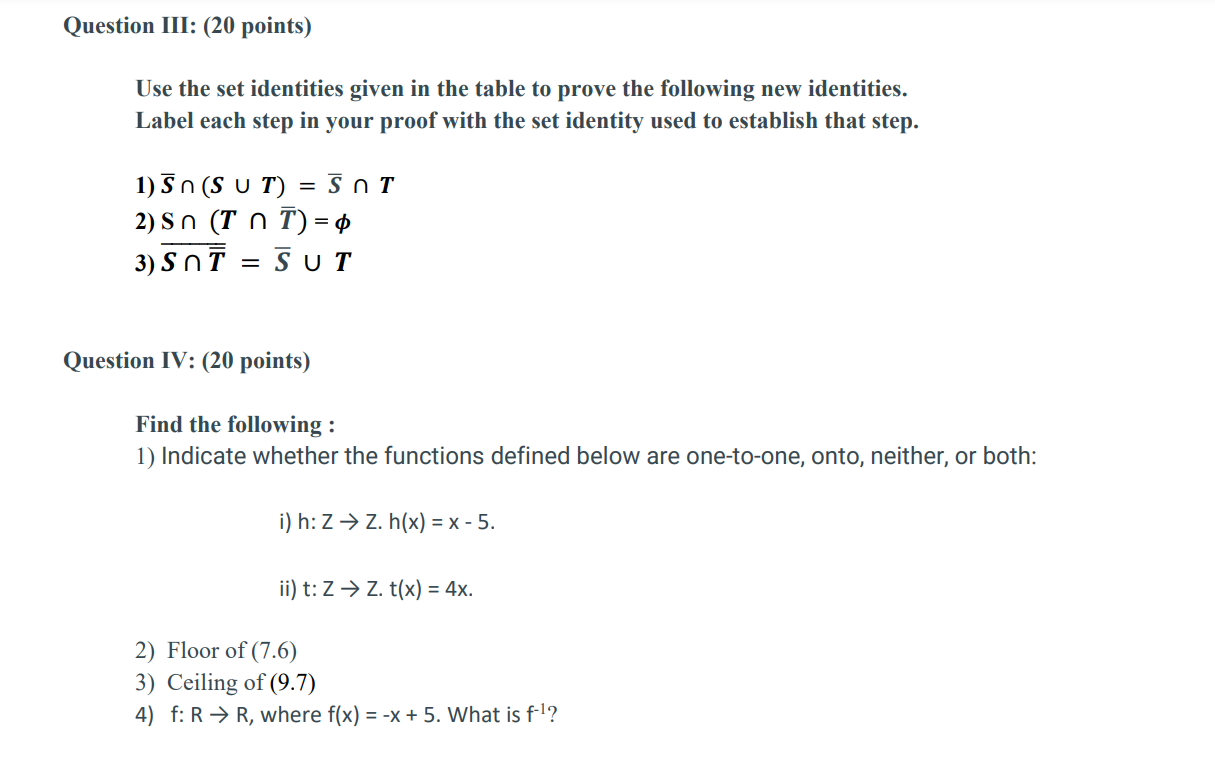 Question III: (20 points)

Use the set identities given in the table to prove the following new identities. Label each step in your proof with the set identity used to establish that step.

1) $\overline{S} \cap (S \cup T) = \overline{S} \cap T$
2) $S \cap (T \cap \overline{T}) = \phi$
3) $\overline{S \cap \overline{T}} = \overline{S} \cup T$

Question IV: (20 points)

Find the following :
1) Indicate whether the functions defined below are one-to-one, onto, neither, or both:

i) h: Z → Z. h(x) = x - 5.

ii) t: Z → Z. t(x) = 4x.

2) Floor of (7.6)
3) Ceiling of (9.7)
4) f: R → R, where f(x) = -x + 5. What is $f^{-1}$?